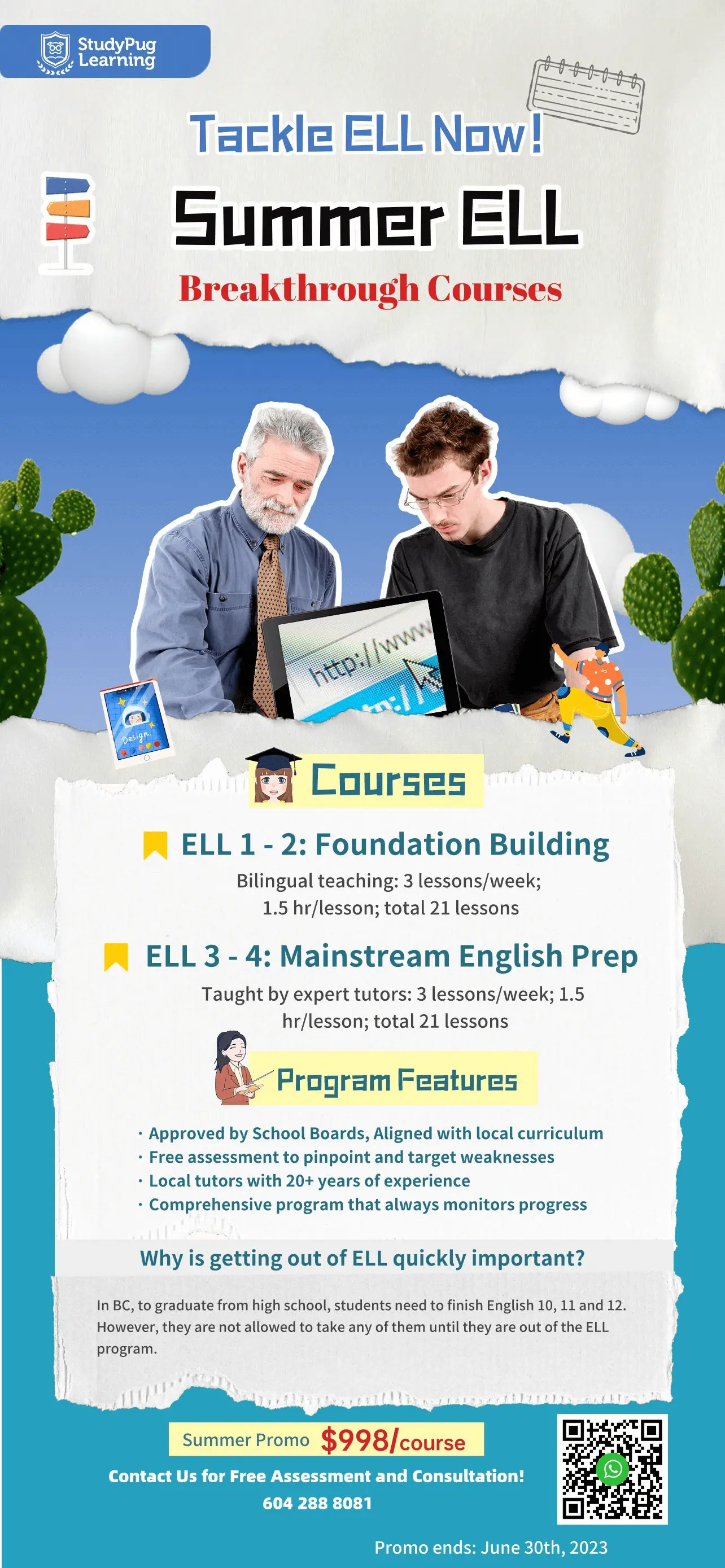 StudyPug Learning

Tackle ELL Now!

Summer ELL

Breakthrough Courses

http://www

Design

Courses

ELL 1 - 2: Foundation Building

Bilingual teaching: 3 lessons/week; 1.5 hr/lesson; total 21 lessons

ELL 3 - 4: Mainstream English Prep

Taught by expert tutors: 3 lessons/week; 1.5 hr/lesson; total 21 lessons

Program Features

· Approved by School Boards, Aligned with local curriculum
· Free assessment to pinpoint and target weaknesses
· Local tutors with 20+ years of experience
· Comprehensive program that always monitors progress

Why is getting out of ELL quickly important?

In BC, to graduate from high school, students need to finish English 10, 11 and 12. However, they are not allowed to take any of them until they are out of the ELL program.

Summer Promo $998/course

Contact Us for Free Assessment and Consultation!

604 288 8081

Promo ends: June 30th, 2023